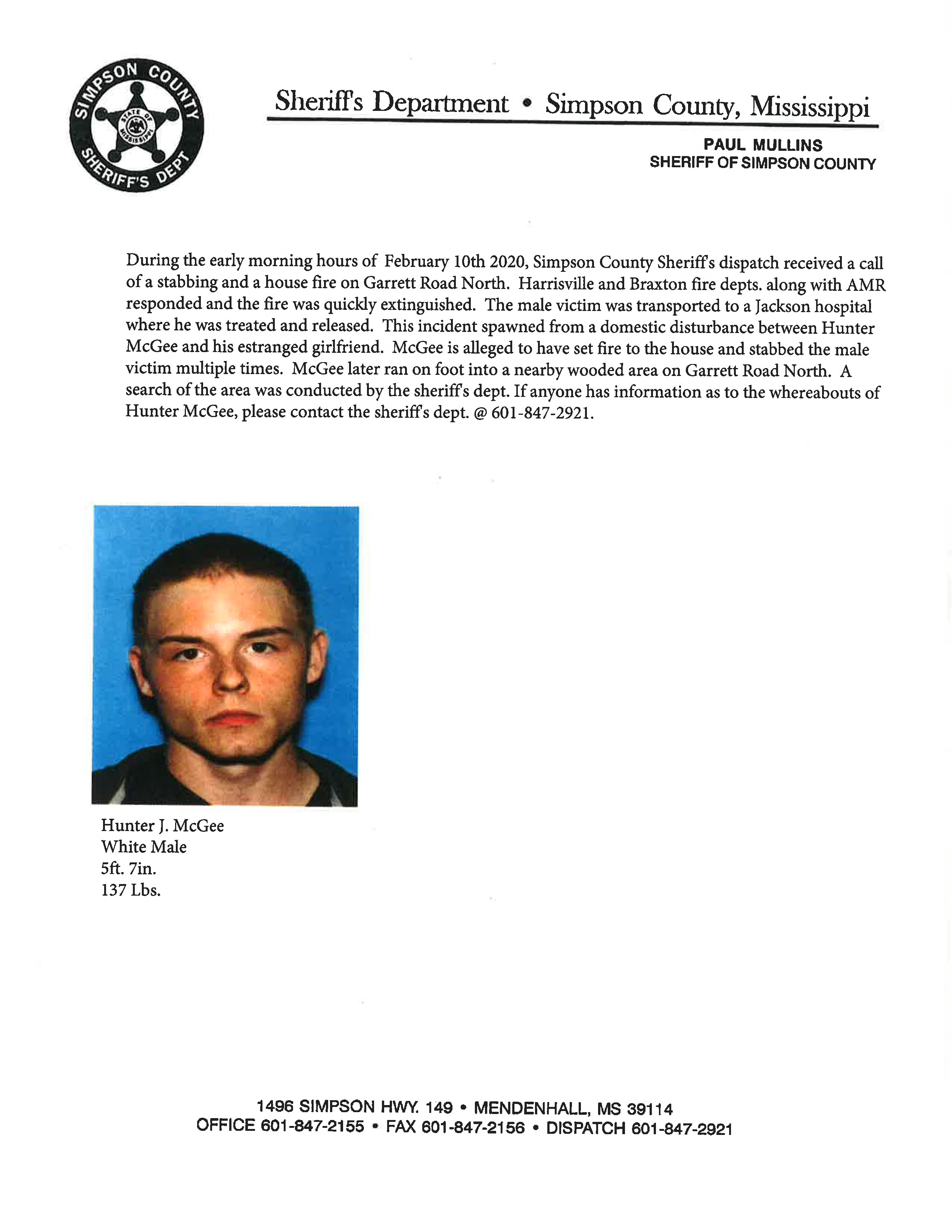 SIMPSON COUNTY SHERIFF'S DEPT STATE OF MISSISSIPPI

Sheriff's Department • Simpson County, Mississippi

PAUL MULLINS
SHERIFF OF SIMPSON COUNTY

During the early morning hours of February 10th 2020, Simpson County Sheriff's dispatch received a call of a stabbing and a house fire on Garrett Road North. Harrisville and Braxton fire depts. along with AMR responded and the fire was quickly extinguished. The male victim was transported to a Jackson hospital where he was treated and released. This incident spawned from a domestic disturbance between Hunter McGee and his estranged girlfriend. McGee is alleged to have set fire to the house and stabbed the male victim multiple times. McGee later ran on foot into a nearby wooded area on Garrett Road North. A search of the area was conducted by the sheriff's dept. If anyone has information as to the whereabouts of Hunter McGee, please contact the sheriff's dept. @ 601-847-2921.

Hunter J. McGee
White Male
5ft. 7in.
137 Lbs.

1496 SIMPSON HWY. 149 • MENDENHALL, MS 39114
OFFICE 601-847-2155 • FAX 601-847-2156 • DISPATCH 601-847-2921